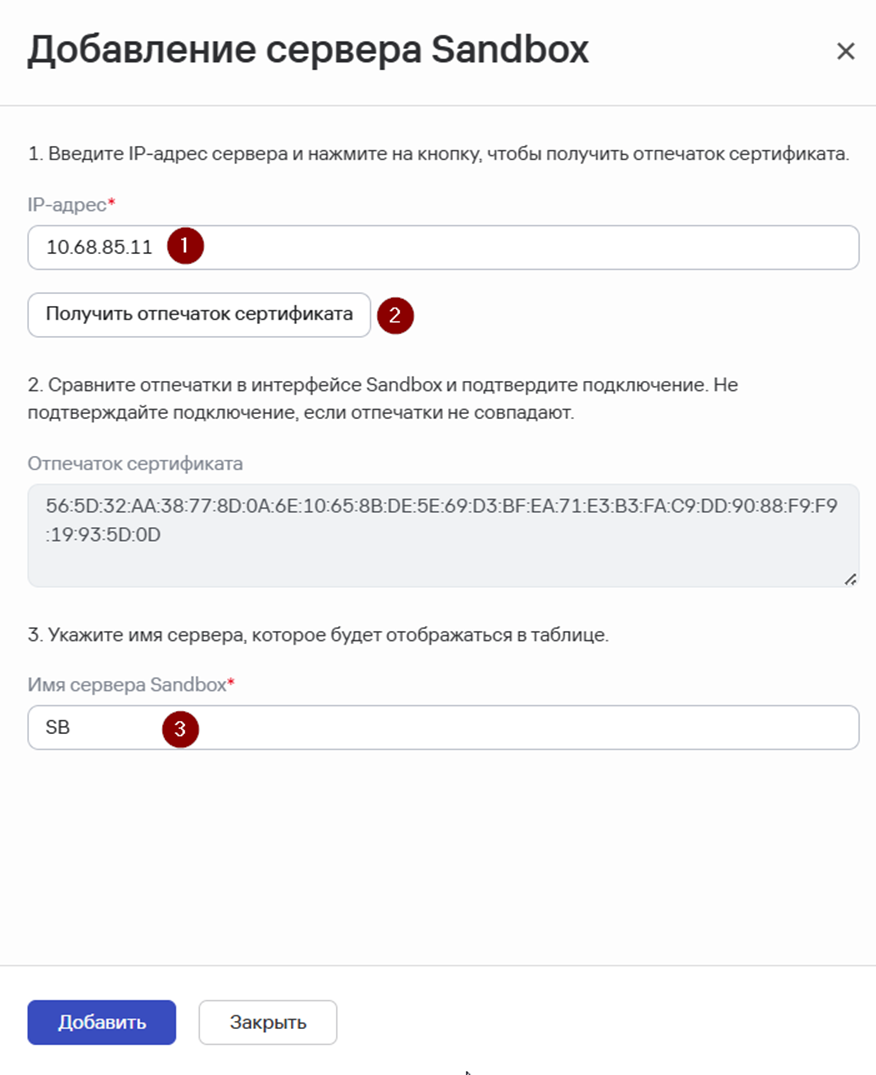 Добавление сервера Sandbox

×

1. Введите IP-адрес сервера и нажмите на кнопку, чтобы получить отпечаток сертификата.

IP-адрес*

10.68.85.11

1

Получить отпечаток сертификата

2

2. Сравните отпечатки в интерфейсе Sandbox и подтвердите подключение. Не подтверждайте подключение, если отпечатки не совпадают.

Отпечаток сертификата

56:5D:32:AA:38:77:8D:0A:6E:10:65:8B:DE:5E:69:D3:BF:EA:71:E3:B3:FA:C9:DD:90:88:F9:F9:19:93:5D:0D

3. Укажите имя сервера, которое будет отображаться в таблице.

Имя сервера Sandbox*

SB

3

Добавить

Закрыть